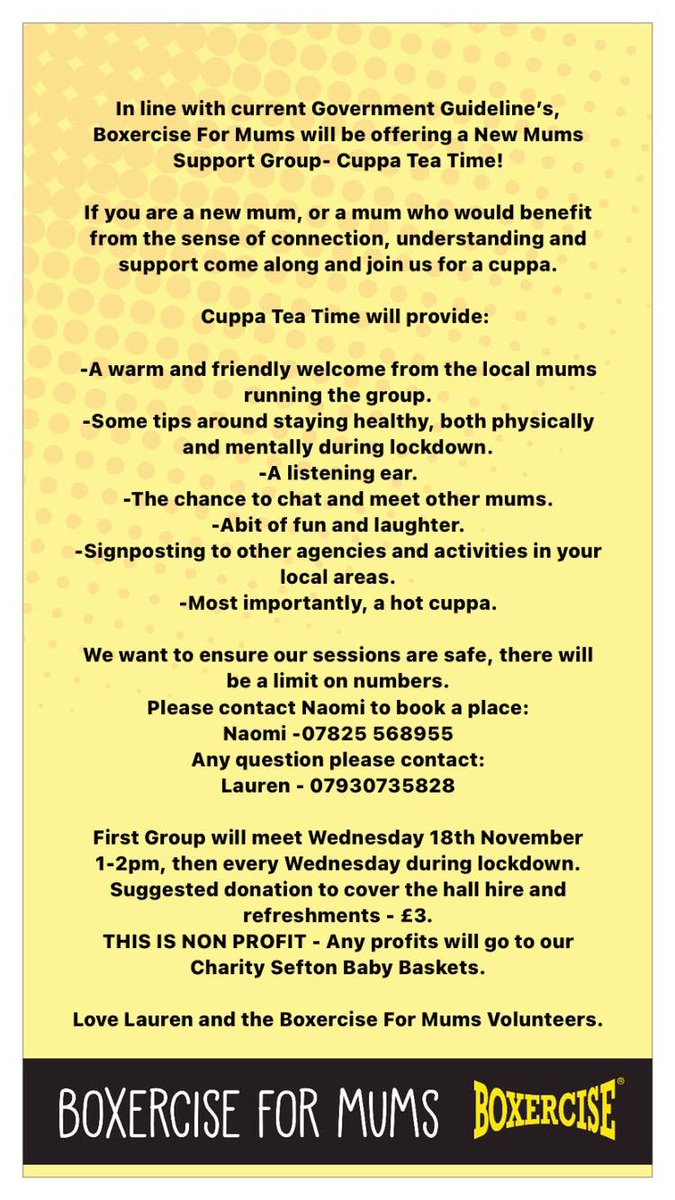 In line with current Government Guideline's, Boxercise For Mums will be offering a New Mums Support Group- Cuppa Tea Time!

If you are a new mum, or a mum who would benefit from the sense of connection, understanding and support come along and join us for a cuppa.

Cuppa Tea Time will provide:

-A warm and friendly welcome from the local mums running the group.
-Some tips around staying healthy, both physically and mentally during lockdown.
-A listening ear.
-The chance to chat and meet other mums.
-Abit of fun and laughter.
-Signposting to other agencies and activities in your local areas.
-Most importantly, a hot cuppa.

We want to ensure our sessions are safe, there will be a limit on numbers.
Please contact Naomi to book a place:
Naomi -07825 568955
Any question please contact:
Lauren - 07930735828

First Group will meet Wednesday 18th November 1-2pm, then every Wednesday during lockdown. Suggested donation to cover the hall hire and refreshments - £3.
THIS IS NON PROFIT - Any profits will go to our Charity Sefton Baby Baskets.

Love Lauren and the Boxercise For Mums Volunteers.

BOXERCISE FOR MUMS

BOXERCISE®